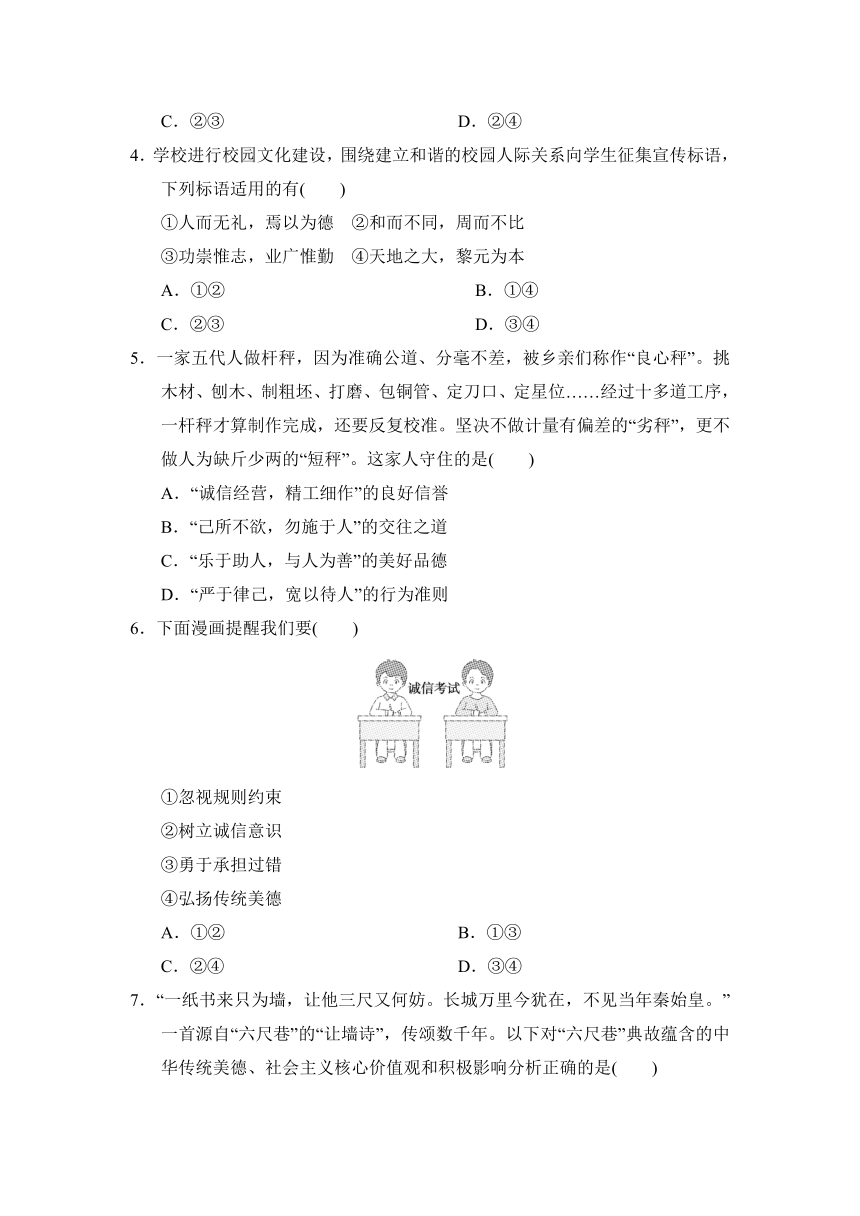 C．②③　　　　　　　　　　　　　　D．②④

4．学校进行校园文化建设，围绕建立和谐的校园人际关系向学生征集宣传标语，下列标语适用的有(　　)

①人而无礼，焉以为德　②和而不同，周而不比

③功崇惟志，业广惟勤　④天地之大，黎元为本

A．①②　　　　　　　　　　　　　　B．①④

C．②③　　　　　　　　　　　　　　D．③④

5．一家五代人做杆秤，因为准确公道、分毫不差，被乡亲们称作“良心秤”。挑木材、刨木、制粗坯、打磨、包铜管、定刀口、定星位……经过十多道工序，一杆秤才算制作完成，还要反复校准。坚决不做计量有偏差的“劣秤”，更不做人为缺斤少两的“短秤”。这家人守住的是(　　)

A．“诚信经营，精工细作”的良好信誉

B．“己所不欲，勿施于人”的交往之道

C．“乐于助人，与人为善”的美好品德

D．“严于律己，宽以待人”的行为准则

6．下面漫画提醒我们要(　　)

诚信考试

①忽视规则约束

②树立诚信意识

③勇于承担过错

④弘扬传统美德

A．①②　　　　　　　　　　　　　　B．①③

C．②④　　　　　　　　　　　　　　D．③④

7．“一纸书来只为墙，让他三尺又何妨。长城万里今犹在，不见当年秦始皇。”一首源自“六尺巷”的“让墙诗”，传颂数千年。以下对“六尺巷”典故蕴含的中华传统美德、社会主义核心价值观和积极影响分析正确的是(　　)